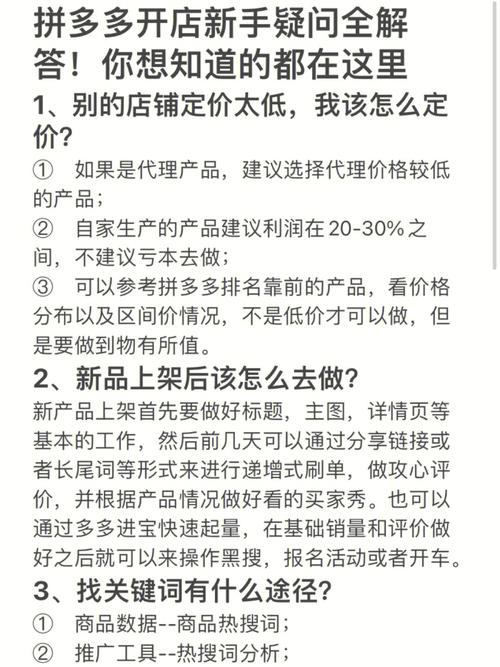 拼多多开店新手疑问全解答！你想知道的都在这里

1、别的店铺定价太低，我该怎么定价？

① 如果是代理产品，建议选择代理价格较低的产品；
② 自家生产的产品建议利润在 20-30% 之间，不建议亏本去做；
③ 可以参考拼多多排名靠前的产品，看价格分布以及区间价情况，不是低价才可以做，但是要做到物有所值。

2、新品上架后该怎么去做？

新产品上架首先要做好标题，主图，详情页等基本的工作，然后前几天可以通过分享链接或者长尾词等形式来进行递增式刷单，做攻心评价，并根据产品情况做好看的买家秀。也可以通过多多进宝快速起量，在基础销量和评价做好之后就可以来操作黑搜，报名活动或者开车。

3、找关键词有什么途径？

① 商品数据--商品热搜词；
② 推广工具--热搜词分析；